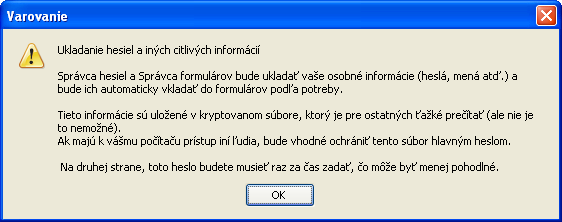 Varovanie

Ukladanie hesiel a iných citlivých informácií

Správca hesiel a Správca formulárov bude ukladať vaše osobné informácie (heslá, mená atď.) a bude ich automaticky vkladať do formulárov podľa potreby.

Tieto informácie sú uložené v kryptovanom súbore, ktorý je pre ostatných ťažké prečítať (ale nie je to nemožné).
Ak majú k vášmu počítaču prístup iní ľudia, bude vhodné ochrániť tento súbor hlavným heslom.

Na druhej strane, toto heslo budete musieť raz za čas zadať, čo môže byť menej pohodlné.

OK